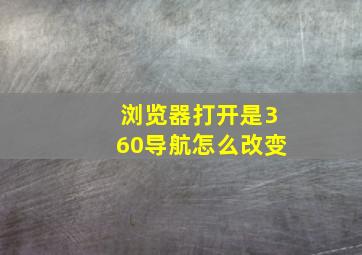 浏览器打开是360导航怎么改变